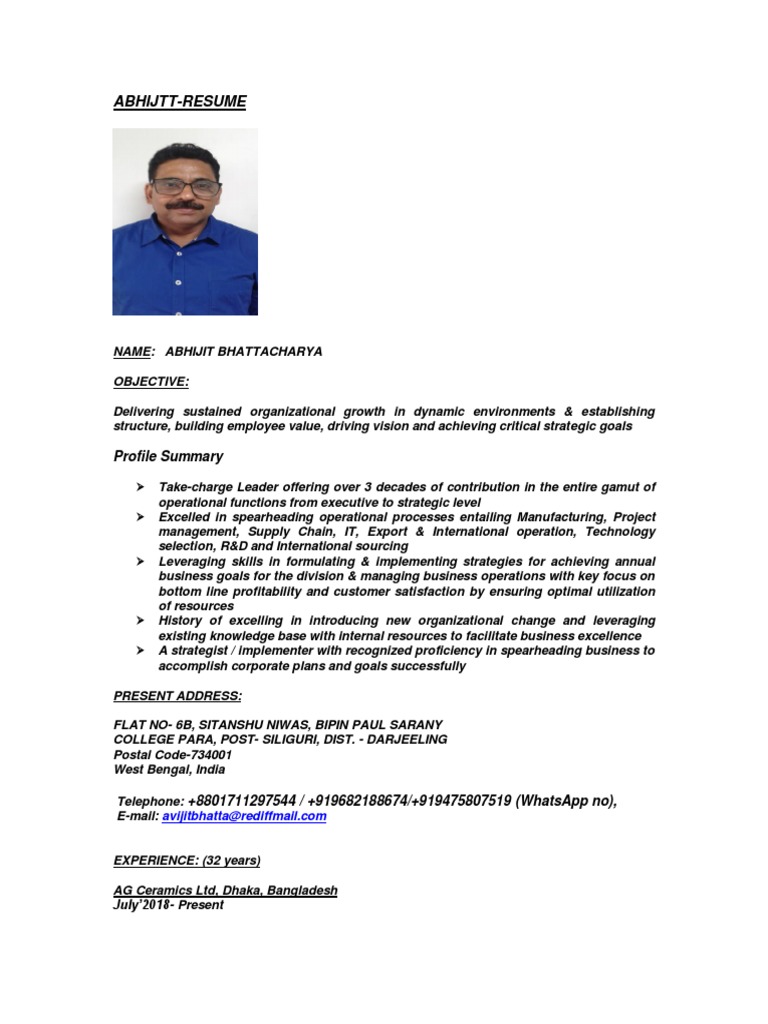 ABHIJTT-RESUME

NAME: ABHIJIT BHATTACHARYA

OBJECTIVE:

Delivering sustained organizational growth in dynamic environments & establishing structure, building employee value, driving vision and achieving critical strategic goals

Profile Summary

➤ Take-charge Leader offering over 3 decades of contribution in the entire gamut of operational functions from executive to strategic level
➤ Excelled in spearheading operational processes entailing Manufacturing, Project management, Supply Chain, IT, Export & International operation, Technology selection, R&D and International sourcing
➤ Leveraging skills in formulating & implementing strategies for achieving annual business goals for the division & managing business operations with key focus on bottom line profitability and customer satisfaction by ensuring optimal utilization of resources
➤ History of excelling in introducing new organizational change and leveraging existing knowledge base with internal resources to facilitate business excellence
➤ A strategist / implementer with recognized proficiency in spearheading business to accomplish corporate plans and goals successfully

PRESENT ADDRESS:

FLAT NO- 6B, SITANSHU NIWAS, BIPIN PAUL SARANY
COLLEGE PARA, POST- SILIGURI, DIST. - DARJEELING
Postal Code-734001
West Bengal, India

Telephone: +8801711297544 / +919682188674/+919475807519 (WhatsApp no),
E-mail: avijitbhatta@rediffmail.com

EXPERIENCE: (32 years)

AG Ceramics Ltd, Dhaka, Bangladesh
July'2018- Present